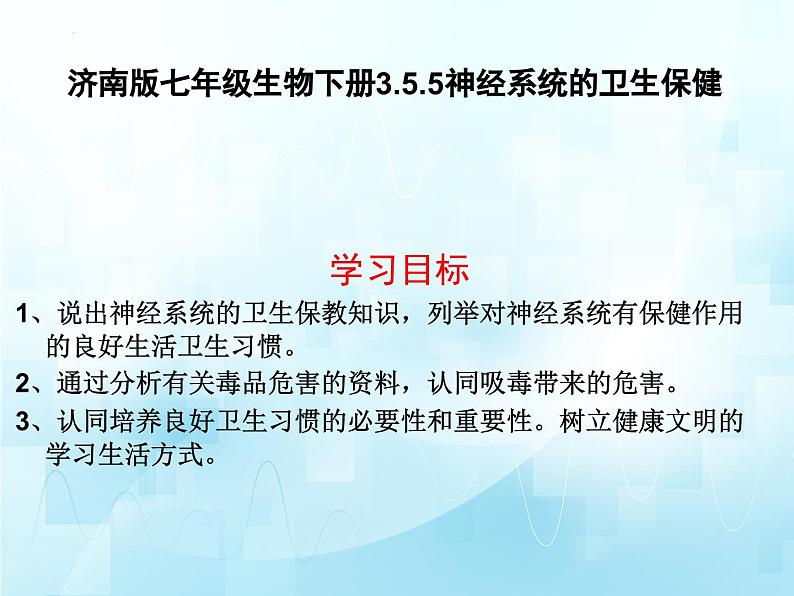 济南版七年级生物下册3.5.5神经系统的卫生保健

学习目标

1、说出神经系统的卫生保教知识，列举对神经系统有保健作用的良好生活卫生习惯。

2、通过分析有关毒品危害的资料，认同吸毒带来的危害。

3、认同培养良好卫生习惯的必要性和重要性。树立健康文明的学习生活方式。